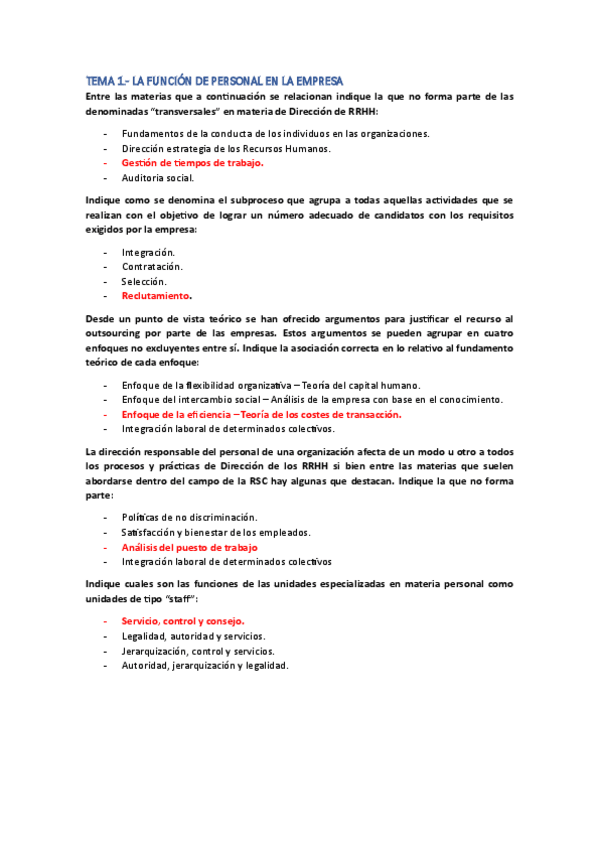 TEMA 1.- LA FUNCIÓN DE PERSONAL EN LA EMPRESA

Entre las materias que a continuación se relacionan indique la que no forma parte de las denominadas "transversales" en materia de Dirección de RRHH:

- Fundamentos de la conducta de los individuos en las organizaciones.
- Dirección estrategia de los Recursos Humanos.
- Gestión de tiempos de trabajo.
- Auditoria social.

Indique como se denomina el subproceso que agrupa a todas aquellas actividades que se realizan con el objetivo de lograr un número adecuado de candidatos con los requisitos exigidos por la empresa:

- Integración.
- Contratación.
- Selección.
- Reclutamiento.

Desde un punto de vista teórico se han ofrecido argumentos para justificar el recurso al outsourcing por parte de las empresas. Estos argumentos se pueden agrupar en cuatro enfoques no excluyentes entre sí. Indique la asociación correcta en lo relativo al fundamento teórico de cada enfoque:

- Enfoque de la flexibilidad organizativa – Teoría del capital humano.
- Enfoque del intercambio social – Análisis de la empresa con base en el conocimiento.
- Enfoque de la eficiencia – Teoría de los costes de transacción.
- Integración laboral de determinados colectivos.

La dirección responsable del personal de una organización afecta de un modo u otro a todos los procesos y prácticas de Dirección de los RRHH si bien entre las materias que suelen abordarse dentro del campo de la RSC hay algunas que destacan. Indique la que no forma parte:

- Políticas de no discriminación.
- Satisfacción y bienestar de los empleados.
- Análisis del puesto de trabajo
- Integración laboral de determinados colectivos

Indique cuales son las funciones de las unidades especializadas en materia personal como unidades de tipo "staff":

- Servicio, control y consejo.
- Legalidad, autoridad y servicios.
- Jerarquización, control y servicios.
- Autoridad, jerarquización y legalidad.